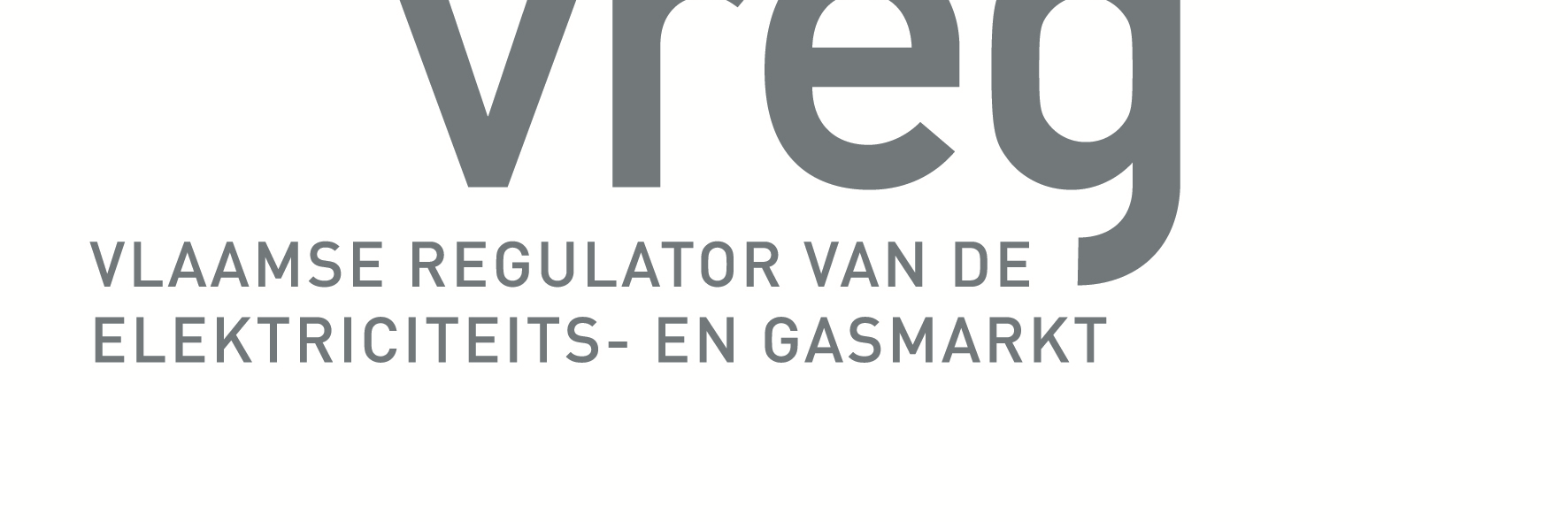 vreg

VLAAMSE REGULATOR VAN DE ELEKTRICITEITS- EN GASMARKT